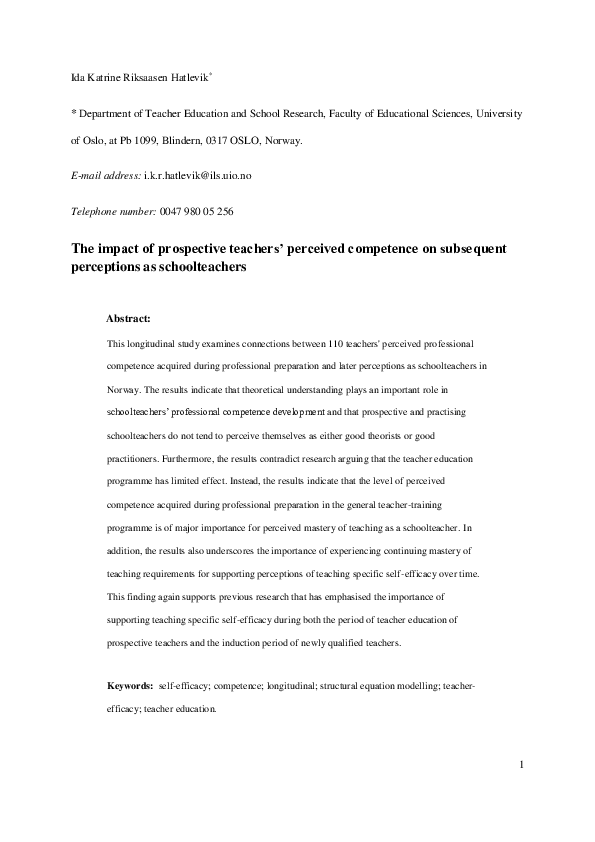 Ida Katrine Riksaasen Hatlevik$^{*}$

* Department of Teacher Education and School Research, Faculty of Educational Sciences, University of Oslo, at Pb 1099, Blindern, 0317 OSLO, Norway.

E-mail address: i.k.r.hatlevik@ils.uio.no

Telephone number: 0047 980 05 256

The impact of prospective teachers' perceived competence on subsequent perceptions as schoolteachers

Abstract:

This longitudinal study examines connections between 110 teachers' perceived professional competence acquired during professional preparation and later perceptions as schoolteachers in Norway. The results indicate that theoretical understanding plays an important role in schoolteachers' professional competence development and that prospective and practising schoolteachers do not tend to perceive themselves as either good theorists or good practitioners. Furthermore, the results contradict research arguing that the teacher education programme has limited effect. Instead, the results indicate that the level of perceived competence acquired during professional preparation in the general teacher-training programme is of major importance for perceived mastery of teaching as a schoolteacher. In addition, the results also underscores the importance of experiencing continuing mastery of teaching requirements for supporting perceptions of teaching specific self-efficacy over time. This finding again supports previous research that has emphasised the importance of supporting teaching specific self-efficacy during both the period of teacher education of prospective teachers and the induction period of newly qualified teachers.

Keywords: self-efficacy; competence; longitudinal; structural equation modelling; teacher-efficacy; teacher education.

1